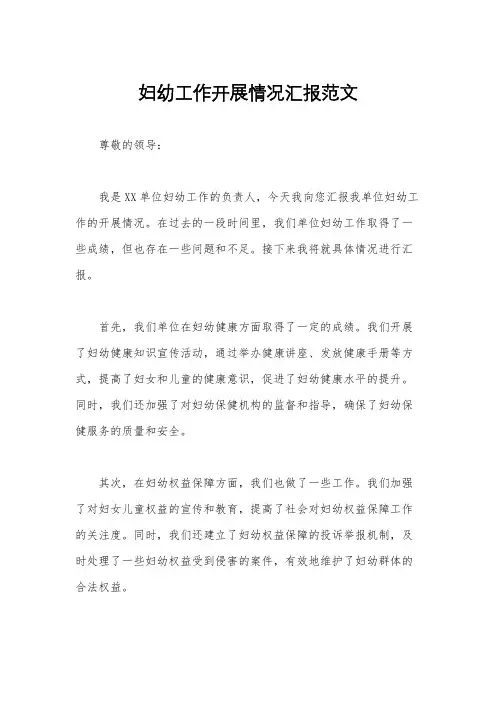 妇幼工作开展情况汇报范文

尊敬的领导：

我是XX单位妇幼工作的负责人，今天我向您汇报我单位妇幼工作的开展情况。在过去的一段时间里，我们单位妇幼工作取得了一些成绩，但也存在一些问题和不足。接下来我将就具体情况进行汇报。

首先，我们单位在妇幼健康方面取得了一定的成绩。我们开展了妇幼健康知识宣传活动，通过举办健康讲座、发放健康手册等方式，提高了妇女和儿童的健康意识，促进了妇幼健康水平的提升。同时，我们还加强了对妇幼保健机构的监督和指导，确保了妇幼保健服务的质量和安全。

其次，在妇幼权益保障方面，我们也做了一些工作。我们加强了对妇女儿童权益的宣传和教育，提高了社会对妇幼权益保障工作的关注度。同时，我们还建立了妇幼权益保障的投诉举报机制，及时处理了一些妇幼权益受到侵害的案件，有效地维护了妇幼群体的合法权益。